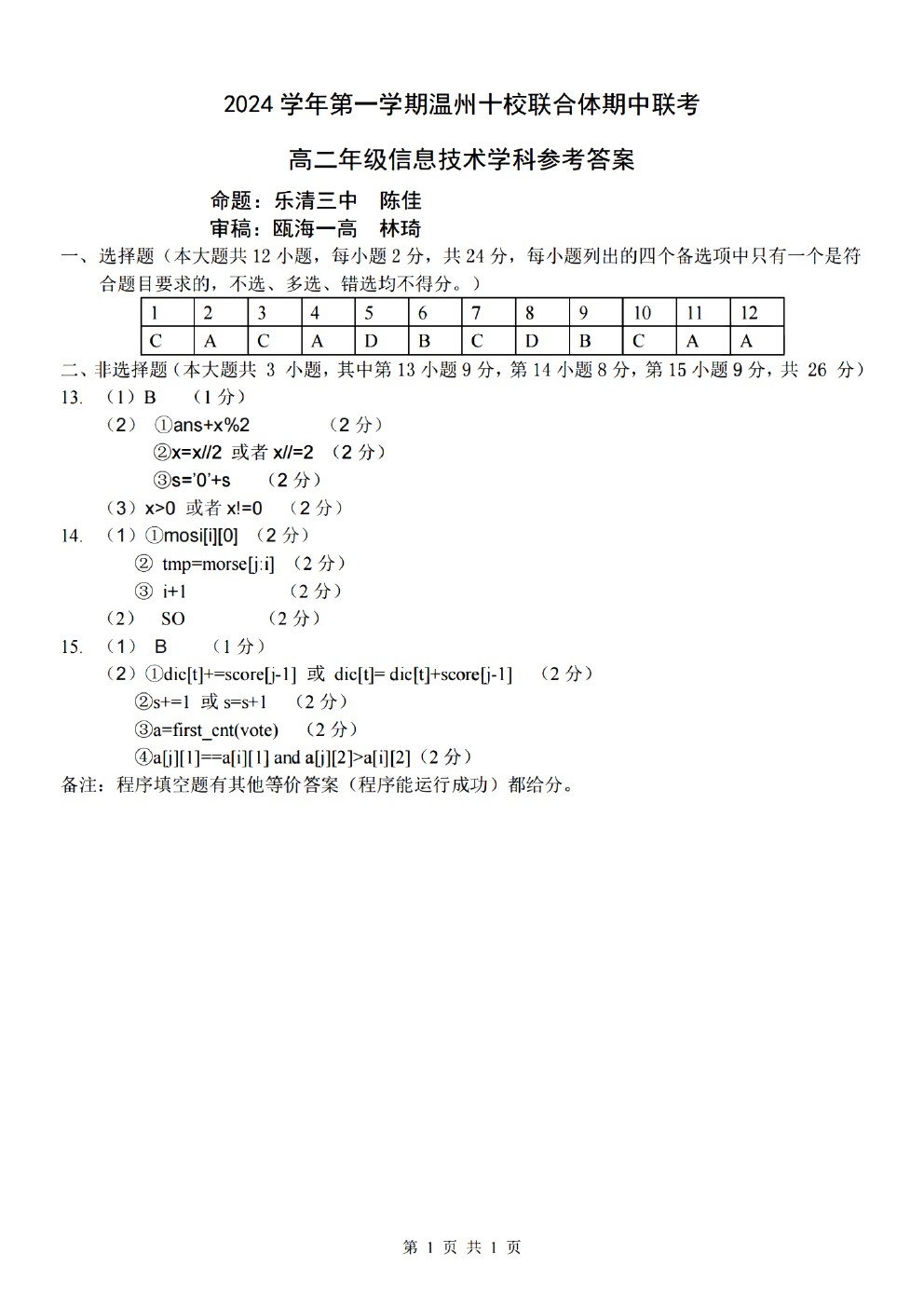 2024学年第一学期温州十校联合体期中联考

高二年级信息技术学科参考答案

命题：乐清三中 陈佳

审稿：瓯海一高 林琦

一、选择题（本大题共12小题，每小题2分，共24分，每小题列出的四个备选项中只有一个是符合题目要求的，不选、多选、错选均不得分。）

| 1 | 2 | 3 | 4 | 5 | 6 | 7 | 8 | 9 | 10 | 11 | 12 |
|---|---|---|---|---|---|---|---|---|---|---|---|
| C | A | C | A | D | B | C | D | B | C | A | A |

二、非选择题（本大题共3小题，其中第13小题9分，第14小题8分，第15小题9分，共26分）

13.（1）B （1分）

（2）①ans+x%2 （2分）

②x=x//2 或者 x//=2 （2分）

③s='0'+s （2分）

（3）x>0 或者 x!=0 （2分）

14.（1）①mosi[i][0] （2分）

② tmp=morse[j:i] （2分）

③ i+1 （2分）

（2） SO （2分）

15.（1） B （1分）

（2）①dic[t]+=score[j-1] 或 dic[t]= dic[t]+score[j-1] （2分）

②s+=1 或 s=s+1 （2分）

③a=first_cnt(vote) （2分）

④a[j][1]==a[i][1] and a[j][2]>a[i][2]（2分）

备注：程序填空题有其他等价答案（程序能运行成功）都给分。

第1页 共1页